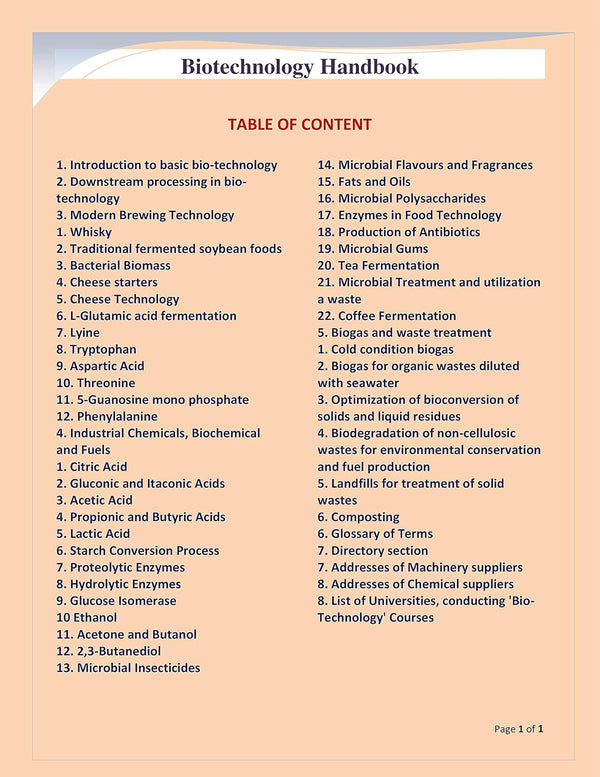 Biotechnology Handbook

TABLE OF CONTENT

1. Introduction to basic bio-technology
2. Downstream processing in bio-technology
3. Modern Brewing Technology
1. Whisky
2. Traditional fermented soybean foods
3. Bacterial Biomass
4. Cheese starters
5. Cheese Technology
6. L-Glutamic acid fermentation
7. Lyine
8. Tryptophan
9. Aspartic Acid
10. Threonine
11. 5-Guanosine mono phosphate
12. Phenylalanine
4. Industrial Chemicals, Biochemical and Fuels
1. Citric Acid
2. Gluconic and Itaconic Acids
3. Acetic Acid
4. Propionic and Butyric Acids
5. Lactic Acid
6. Starch Conversion Process
7. Proteolytic Enzymes
8. Hydrolytic Enzymes
9. Glucose Isomerase
10 Ethanol
11. Acetone and Butanol
12. 2,3-Butanediol
13. Microbial Insecticides

14. Microbial Flavours and Fragrances
15. Fats and Oils
16. Microbial Polysaccharides
17. Enzymes in Food Technology
18. Production of Antibiotics
19. Microbial Gums
20. Tea Fermentation
21. Microbial Treatment and utilization a waste
22. Coffee Fermentation
5. Biogas and waste treatment
1. Cold condition biogas
2. Biogas for organic wastes diluted with seawater
3. Optimization of bioconversion of solids and liquid residues
4. Biodegradation of non-cellulosic wastes for environmental conservation and fuel production
5. Landfills for treatment of solid wastes
6. Composting
6. Glossary of Terms
7. Directory section
7. Addresses of Machinery suppliers
8. Addresses of Chemical suppliers
8. List of Universities, conducting 'Bio-Technology' Courses

Page 1 of 1